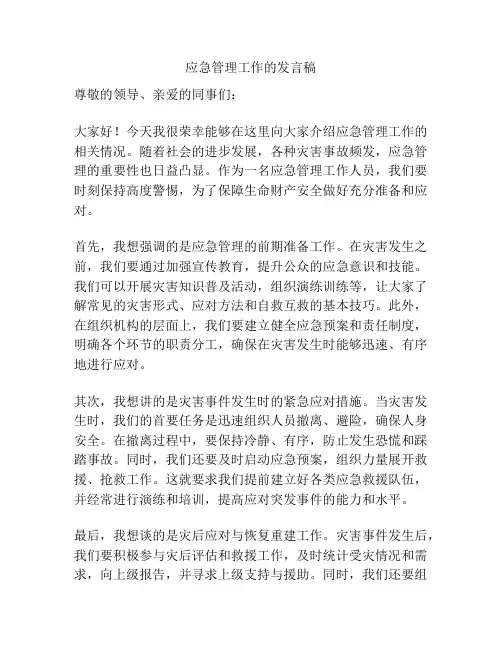 应急管理工作的发言稿

尊敬的领导、亲爱的同事们：

大家好！今天我很荣幸能够在这里向大家介绍应急管理工作的相关情况。随着社会的进步发展，各种灾害事故频发，应急管理的重要性也日益凸显。作为一名应急管理工作人员，我们要时刻保持高度警惕，为了保障生命财产安全做好充分准备和应对。

首先，我想强调的是应急管理的前期准备工作。在灾害发生之前，我们要通过加强宣传教育，提升公众的应急意识和技能。我们可以开展灾害知识普及活动，组织演练训练等，让大家了解常见的灾害形式、应对方法和自救互救的基本技巧。此外，在组织机构的层面上，我们要建立健全应急预案和责任制度，明确各个环节的职责分工，确保在灾害发生时能够迅速、有序地进行应对。

其次，我想讲的是灾害事件发生时的紧急应对措施。当灾害发生时，我们的首要任务是迅速组织人员撤离、避险，确保人身安全。在撤离过程中，要保持冷静、有序，防止发生恐慌和踩踏事故。同时，我们还要及时启动应急预案，组织力量展开救援、抢救工作。这就要求我们提前建立好各类应急救援队伍，并经常进行演练和培训，提高应对突发事件的能力和水平。

最后，我想谈的是灾后应对与恢复重建工作。灾害事件发生后，我们要积极参与灾后评估和救援工作，及时统计受灾情况和需求，向上级报告，并寻求上级支持与援助。同时，我们还要组